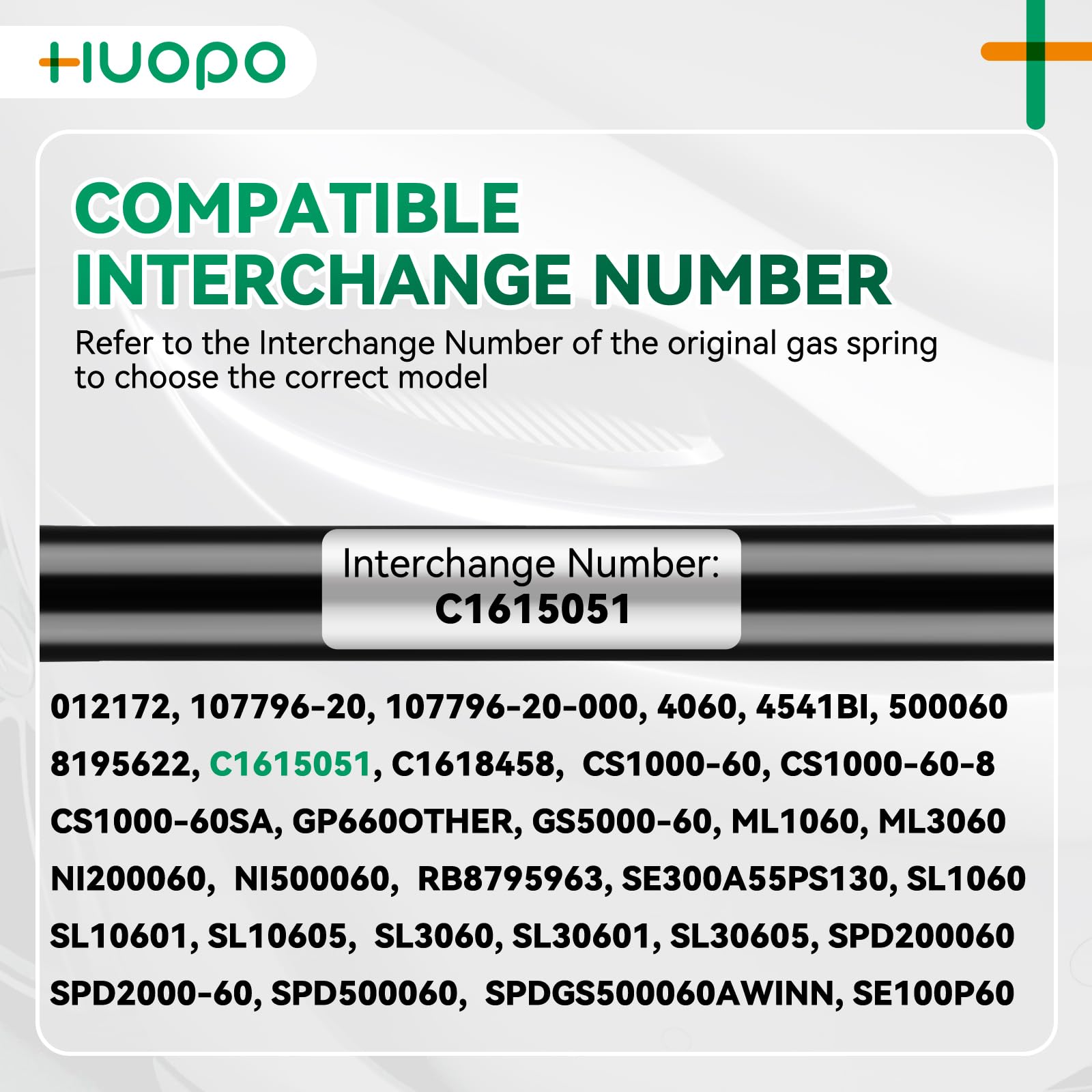 HUOPO

COMPATIBLE INTERCHANGE NUMBER

Refer to the Interchange Number of the original gas spring to choose the correct model

Interchange Number:
C1615051

012172, 107796-20, 107796-20-000, 4060, 4541BI, 500060 8195622, C1615051, C1618458, CS1000-60, CS1000-60-8 CS1000-60SA, GP660OTHER, GS5000-60, ML1060, ML3060 NI200060, NI500060, RB8795963, SE300A55PS130, SL1060 SL10601, SL10605, SL3060, SL30601, SL30605, SPD200060 SPD2000-60, SPD500060, SPDGS500060AWINN, SE100P60